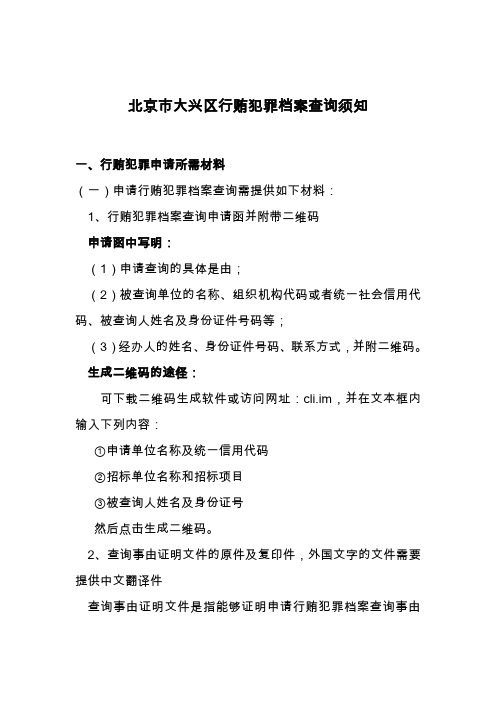 北京市大兴区行贿犯罪档案查询须知

一、行贿犯罪申请所需材料

（一）申请行贿犯罪档案查询需提供如下材料：

1、行贿犯罪档案查询申请函并附带二维码

申请函中写明：

（1）申请查询的具体是由；

（2）被查询单位的名称、组织机构代码或者统一社会信用代码、被查询人姓名及身份证件号码等；

（3）经办人的姓名、身份证件号码、联系方式，并附二维码。

生成二维码的途径：

可下载二维码生成软件或访问网址：cli.im，并在文本框内输入下列内容：

①申请单位名称及统一信用代码

②招标单位名称和招标项目

③被查询人姓名及身份证号

然后点击生成二维码。

2、查询事由证明文件的原件及复印件，外国文字的文件需要提供中文翻译件

查询事由证明文件是指能够证明申请行贿犯罪档案查询事由